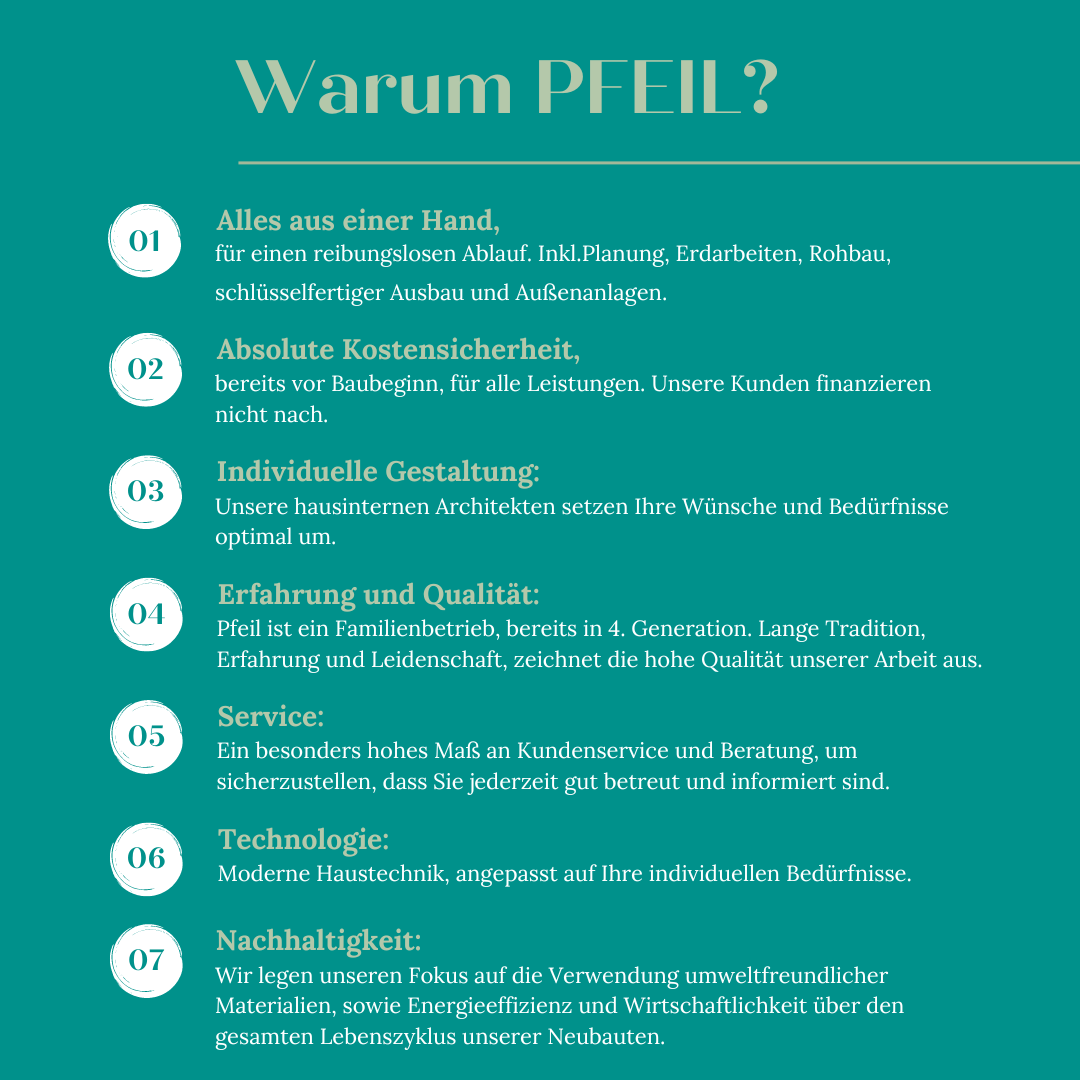 Warum PFEIL?

01
Alles aus einer Hand,
für einen reibungslosen Ablauf. Inkl.Planung, Erdarbeiten, Rohbau, schlüsselfertiger Ausbau und Außenanlagen.

02
Absolute Kostensicherheit,
bereits vor Baubeginn, für alle Leistungen. Unsere Kunden finanzieren nicht nach.

03
Individuelle Gestaltung:
Unsere hausinternen Architekten setzen Ihre Wünsche und Bedürfnisse optimal um.

04
Erfahrung und Qualität:
Pfeil ist ein Familienbetrieb, bereits in 4. Generation. Lange Tradition, Erfahrung und Leidenschaft, zeichnet die hohe Qualität unserer Arbeit aus.

05
Service:
Ein besonders hohes Maß an Kundenservice und Beratung, um sicherzustellen, dass Sie jederzeit gut betreut und informiert sind.

06
Technologie:
Moderne Haustechnik, angepasst auf Ihre individuellen Bedürfnisse.

07
Nachhaltigkeit:
Wir legen unseren Fokus auf die Verwendung umweltfreundlicher Materialien, sowie Energieeffizienz und Wirtschaftlichkeit über den gesamten Lebenszyklus unserer Neubauten.